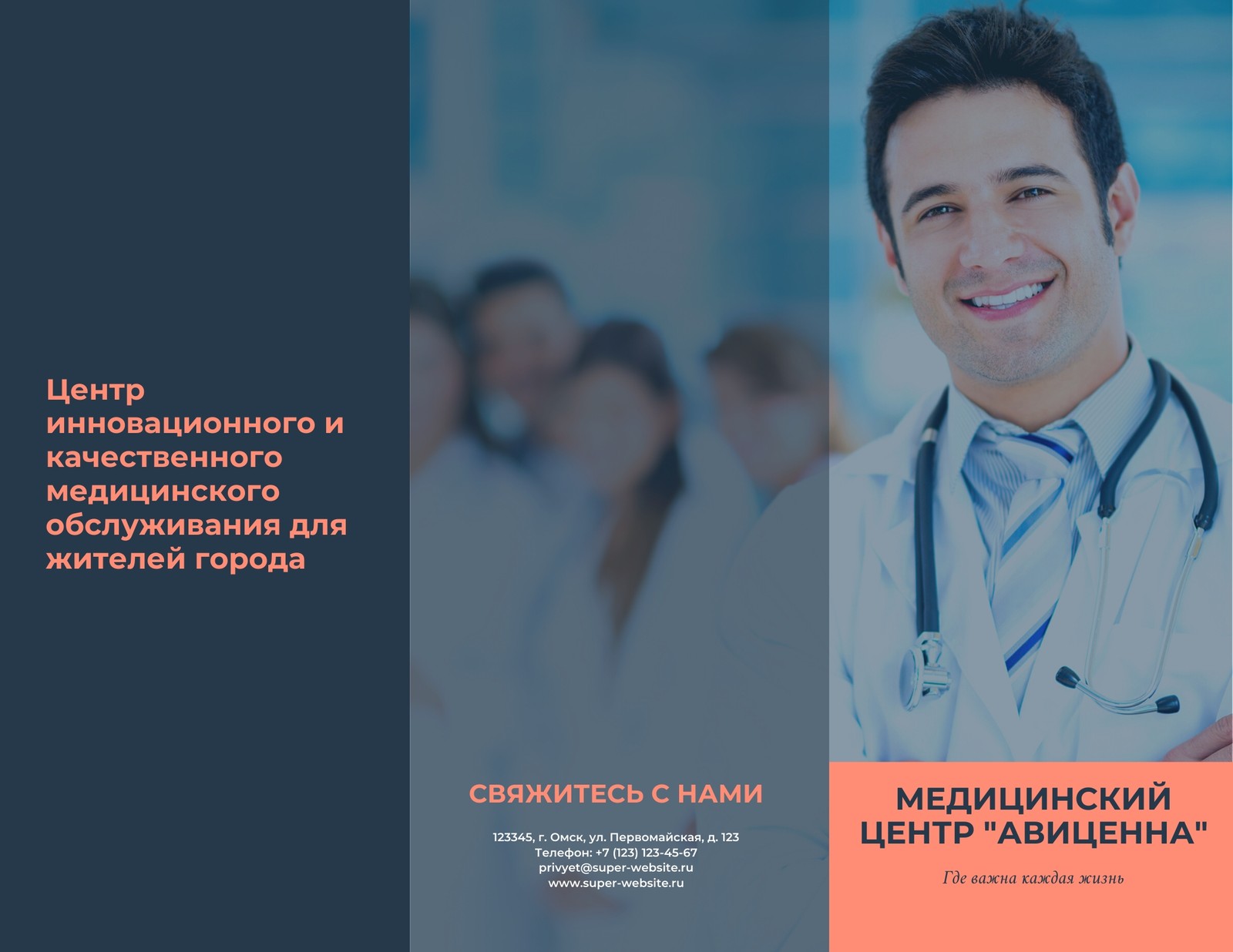 Центр инновационного и качественного медицинского обслуживания для жителей города

СВЯЖИТЕСЬ С НАМИ

123345, г. Омск, ул. Первомайская, д. 123
Телефон: +7 (123) 123-45-67
privyet@super-website.ru
www.super-website.ru

МЕДИЦИНСКИЙ ЦЕНТР "АВИЦЕННА"

Где важна каждая жизнь